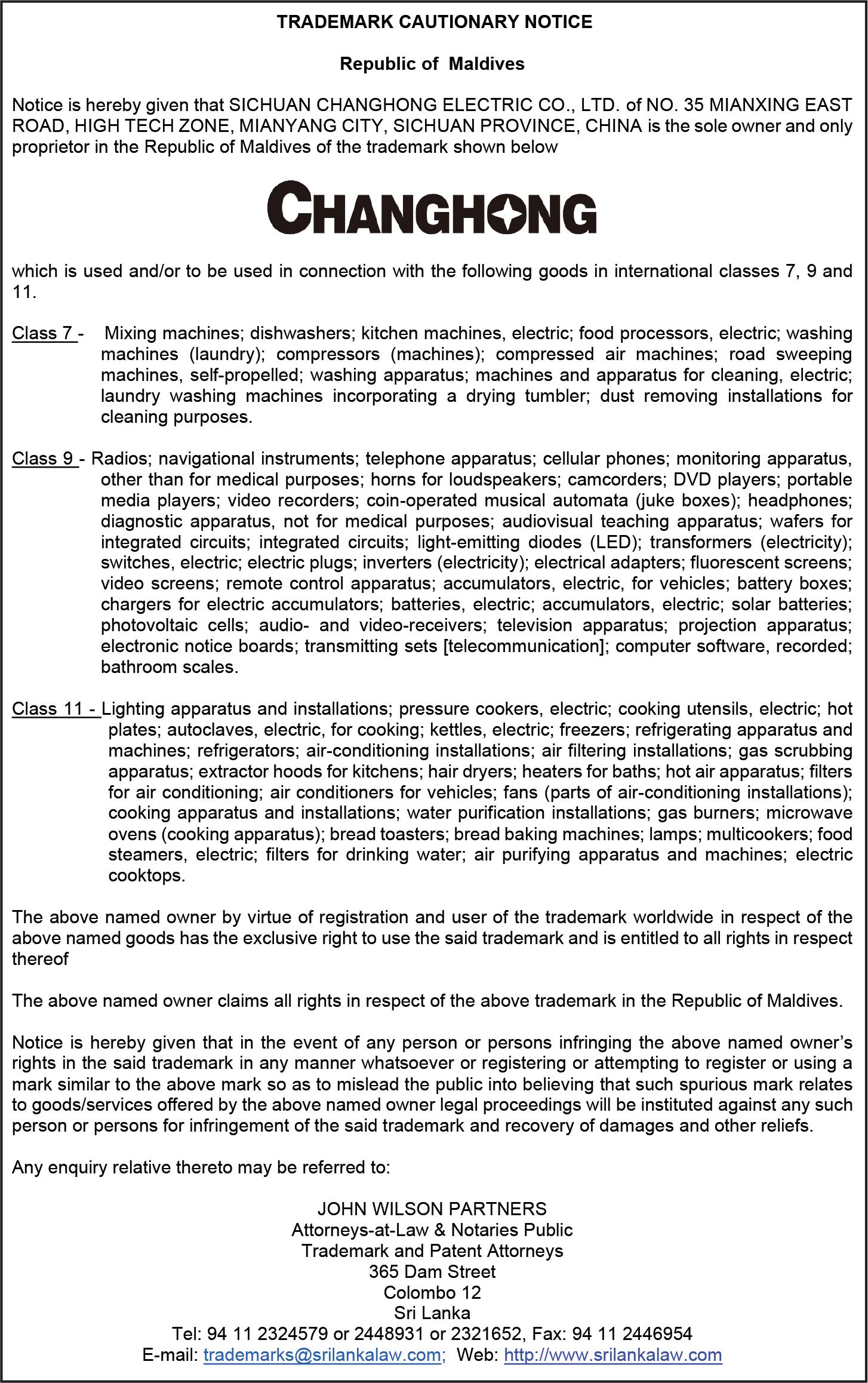 TRADEMARK CAUTIONARY NOTICE

Republic of Maldives

Notice is hereby given that SICHUAN CHANGHONG ELECTRIC CO., LTD. of NO. 35 MIANXING EAST ROAD, HIGH TECH ZONE, MIANYANG CITY, SICHUAN PROVINCE, CHINA is the sole owner and only proprietor in the Republic of Maldives of the trademark shown below

CHANGHONG

which is used and/or to be used in connection with the following goods in international classes 7, 9 and 11.

Class 7 - Mixing machines; dishwashers; kitchen machines, electric; food processors, electric; washing machines (laundry); compressors (machines); compressed air machines; road sweeping machines, self-propelled; washing apparatus; machines and apparatus for cleaning, electric; laundry washing machines incorporating a drying tumbler; dust removing installations for cleaning purposes.

Class 9 - Radios; navigational instruments; telephone apparatus; cellular phones; monitoring apparatus, other than for medical purposes; horns for loudspeakers; camcorders; DVD players; portable media players; video recorders; coin-operated musical automata (juke boxes); headphones; diagnostic apparatus, not for medical purposes; audiovisual teaching apparatus; wafers for integrated circuits; integrated circuits; light-emitting diodes (LED); transformers (electricity); switches, electric; electric plugs; inverters (electricity); electrical adapters; fluorescent screens; video screens; remote control apparatus; accumulators, electric, for vehicles; battery boxes; chargers for electric accumulators; batteries, electric; accumulators, electric; solar batteries; photovoltaic cells; audio- and video-receivers; television apparatus; projection apparatus; electronic notice boards; transmitting sets [telecommunication]; computer software, recorded; bathroom scales.

Class 11 - Lighting apparatus and installations; pressure cookers, electric; cooking utensils, electric; hot plates; autoclaves, electric, for cooking; kettles, electric; freezers; refrigerating apparatus and machines; refrigerators; air-conditioning installations; air filtering installations; gas scrubbing apparatus; extractor hoods for kitchens; hair dryers; heaters for baths; hot air apparatus; filters for air conditioning; air conditioners for vehicles; fans (parts of air-conditioning installations); cooking apparatus and installations; water purification installations; gas burners; microwave ovens (cooking apparatus); bread toasters; bread baking machines; lamps; multicookers; food steamers, electric; filters for drinking water; air purifying apparatus and machines; electric cooktops.

The above named owner by virtue of registration and user of the trademark worldwide in respect of the above named goods has the exclusive right to use the said trademark and is entitled to all rights in respect thereof

The above named owner claims all rights in respect of the above trademark in the Republic of Maldives.

Notice is hereby given that in the event of any person or persons infringing the above named owner's rights in the said trademark in any manner whatsoever or registering or attempting to register or using a mark similar to the above mark so as to mislead the public into believing that such spurious mark relates to goods/services offered by the above named owner legal proceedings will be instituted against any such person or persons for infringement of the said trademark and recovery of damages and other reliefs.

Any enquiry relative thereto may be referred to:

JOHN WILSON PARTNERS
Attorneys-at-Law & Notaries Public
Trademark and Patent Attorneys
365 Dam Street
Colombo 12
Sri Lanka
Tel: 94 11 2324579 or 2448931 or 2321652, Fax: 94 11 2446954
E-mail: trademarks@srilankalaw.com; Web: http://www.srilankalaw.com